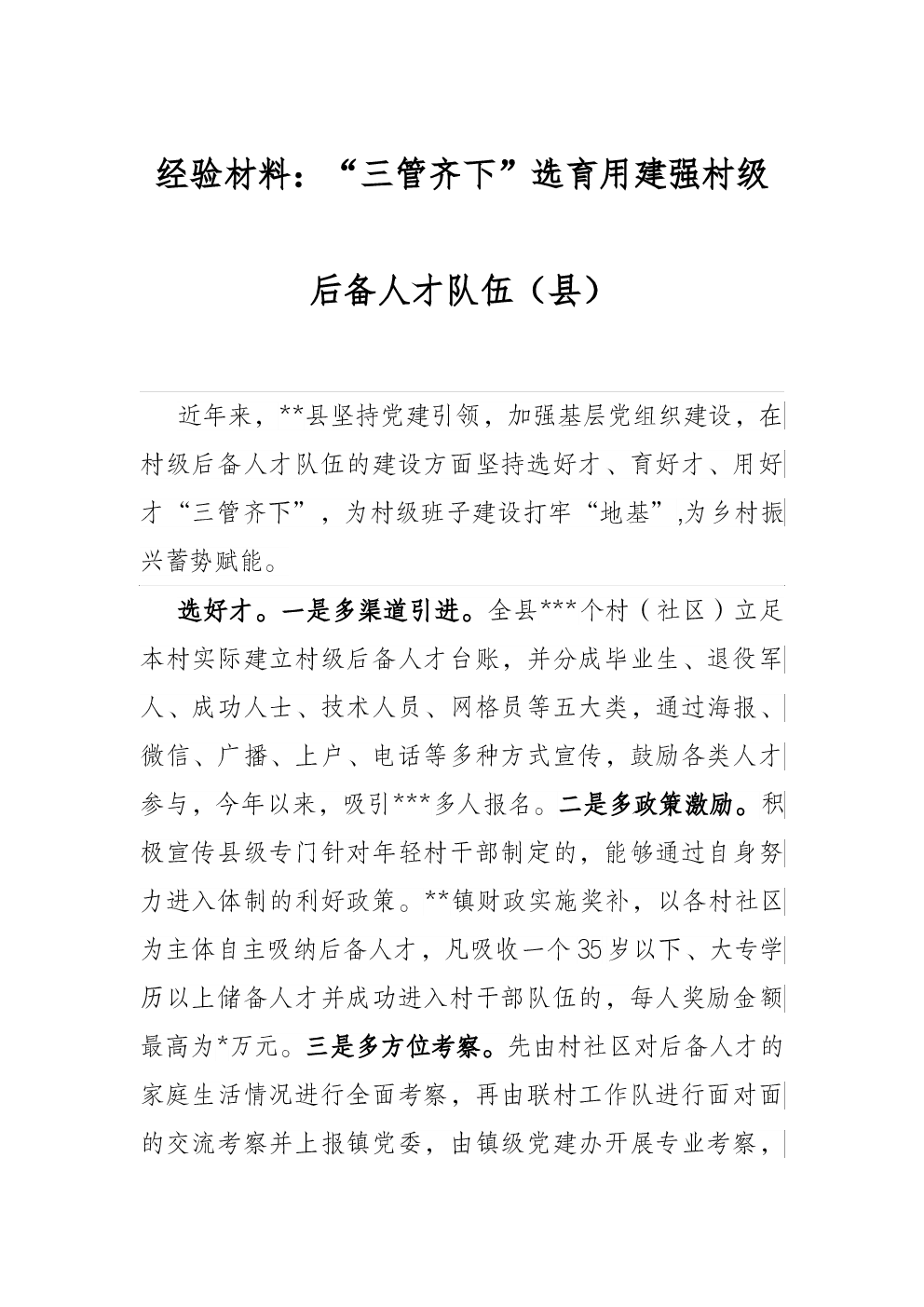 经验材料：“三管齐下”选育用建强村级后备人才队伍（县）

近年来，**县坚持党建引领，加强基层党组织建设，在村级后备人才队伍的建设方面坚持选好才、育好才、用好才“三管齐下”，为村级班子建设打牢“地基”,为乡村振兴蓄势赋能。

选好才。一是多渠道引进。全县***个村（社区）立足本村实际建立村级后备人才台账，并分成毕业生、退役军人、成功人士、技术人员、网格员等五大类，通过海报、微信、广播、上户、电话等多种方式宣传，鼓励各类人才参与，今年以来，吸引***多人报名。二是多政策激励。积极宣传县级专门针对年轻村干部制定的，能够通过自身努力进入体制的利好政策。**镇财政实施奖补，以各村社区为主体自主吸纳后备人才，凡吸收一个35岁以下、大专学历以上储备人才并成功进入村干部队伍的，每人奖励金额最高为*万元。三是多方位考察。先由村社区对后备人才的家庭生活情况进行全面考察，再由联村工作队进行面对面的交流考察并上报镇党委，由镇级党建办开展专业考察，